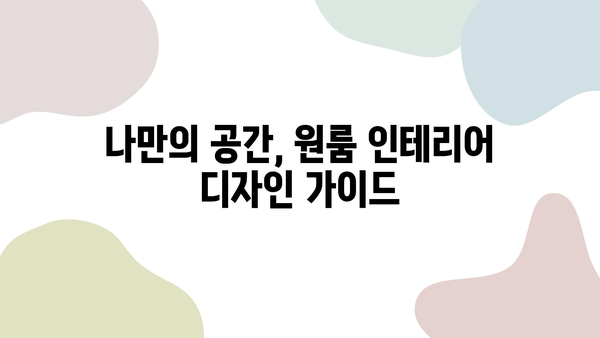 나만의 공간, 원룸 인테리어 디자인 가이드